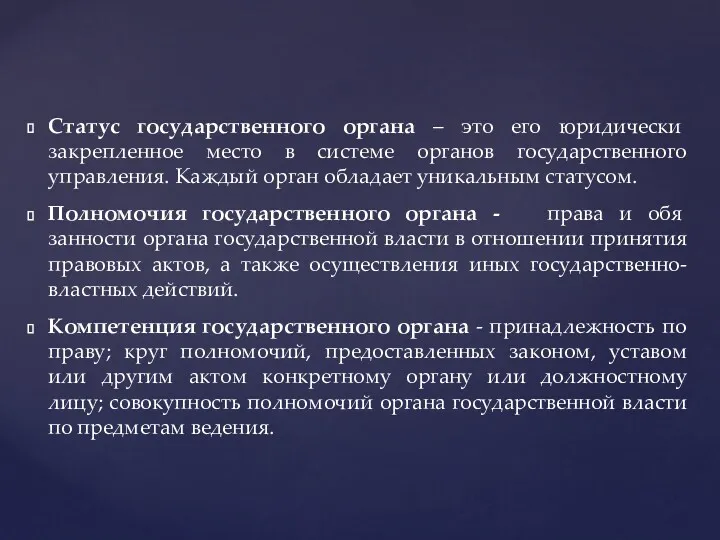 Статус государственного органа – это его юридически закрепленное место в системе органов государственного управления. Каждый орган обладает уникальным статусом.

Полномочия государственного органа - права и обя занности органа государственной власти в отношении принятия правовых актов, а также осуществления иных государственно-властных действий.

Компетенция государственного органа - принадлежность по праву; круг полномочий, предоставленных законом, уставом или другим актом конкретному органу или должностному лицу; совокупность полномочий органа государственной власти по предметам ведения.